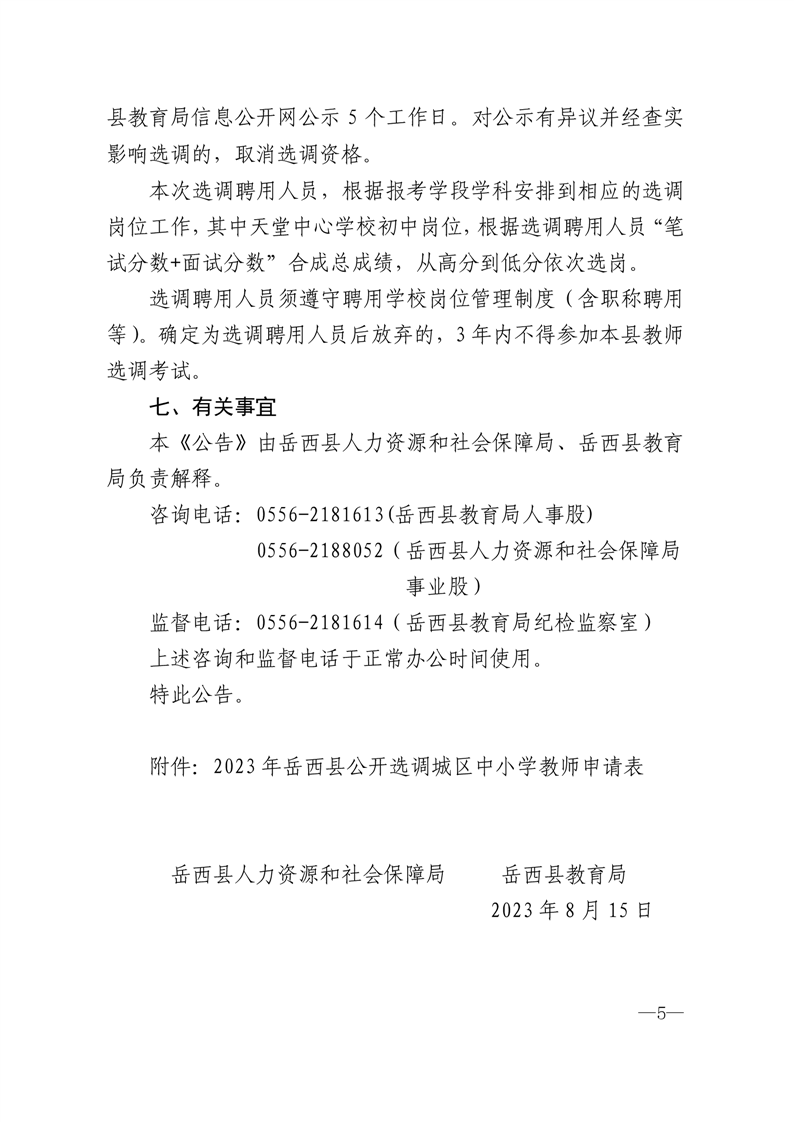 县教育局信息公开网公示 5 个工作日。对公示有异议并经查实影响选调的，取消选调资格。

本次选调聘用人员，根据报考学段学科安排到相应的选调岗位工作，其中天堂中心学校初中岗位，根据选调聘用人员“笔试分数+面试分数”合成总成绩，从高分到低分依次选岗。

选调聘用人员须遵守聘用学校岗位管理制度（含职称聘用等）。确定为选调聘用人员后放弃的，3 年内不得参加本县教师选调考试。

七、有关事宜

本《公告》由岳西县人力资源和社会保障局、岳西县教育局负责解释。

咨询电话：0556-2181613(岳西县教育局人事股)

0556-2188052（岳西县人力资源和社会保障局事业股）

监督电话：0556-2181614（岳西县教育局纪检监察室）

上述咨询和监督电话于正常办公时间使用。

特此公告。

附件：2023 年岳西县公开选调城区中小学教师申请表

岳西县人力资源和社会保障局　　岳西县教育局

2023 年 8 月 15 日

—5—